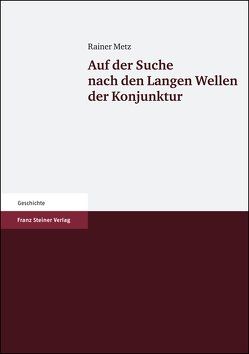 Rainer Metz

Auf der Suche nach den Langen Wellen der Konjunktur

Geschichte

Franz Steiner Verlag